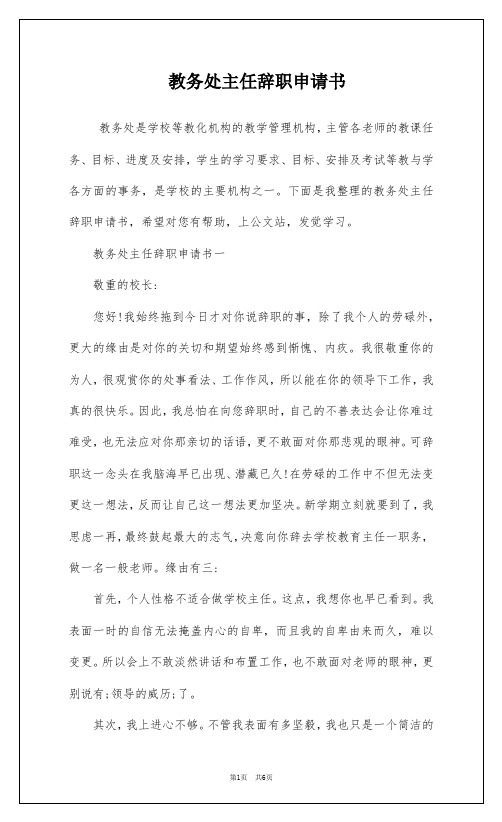 教务处主任辞职申请书

教务处是学校等教化机构的教学管理机构，主管各老师的教课任务、目标、进度及安排，学生的学习要求、目标、安排及考试等教与学各方面的事务，是学校的主要机构之一。下面是我整理的教务处主任辞职申请书，希望对您有帮助，上公文站，发觉学习。

教务处主任辞职申请书一

敬重的校长：

您好!我始终拖到今日才对你说辞职的事，除了我个人的劳碌外，更大的缘由是对你的关切和期望始终感到惭愧、内疚。我很敬重你的为人，很观赏你的处事看法、工作作风，所以能在你的领导下工作，我真的很快乐。因此，我总怕在向您辞职时，自己的不善表达会让你难过难受，也无法应对你那亲切的话语，更不敢面对你那悲观的眼神。可辞职这一念头在我脑海早已出现、潜藏已久!在劳碌的工作中不但无法变更这一想法，反而让自己这一想法更加坚决。新学期立刻就要到了，我思虑一再，最终鼓起最大的志气，决意向你辞去学校教育主任一职务，做一名一般老师。缘由有三：

首先，个人性格不适合做学校主任。这点，我想你也早已看到。我表面一时的自信无法掩盖内心的自卑，而且我的自卑由来而久，难以变更。所以会上不敢淡然讲话和布置工作，也不敢面对老师的眼神，更别说有;领导的威历;了。

其次，我上进心不够。不管我表面有多坚毅，我也只是一个简洁的

第1页 共6页